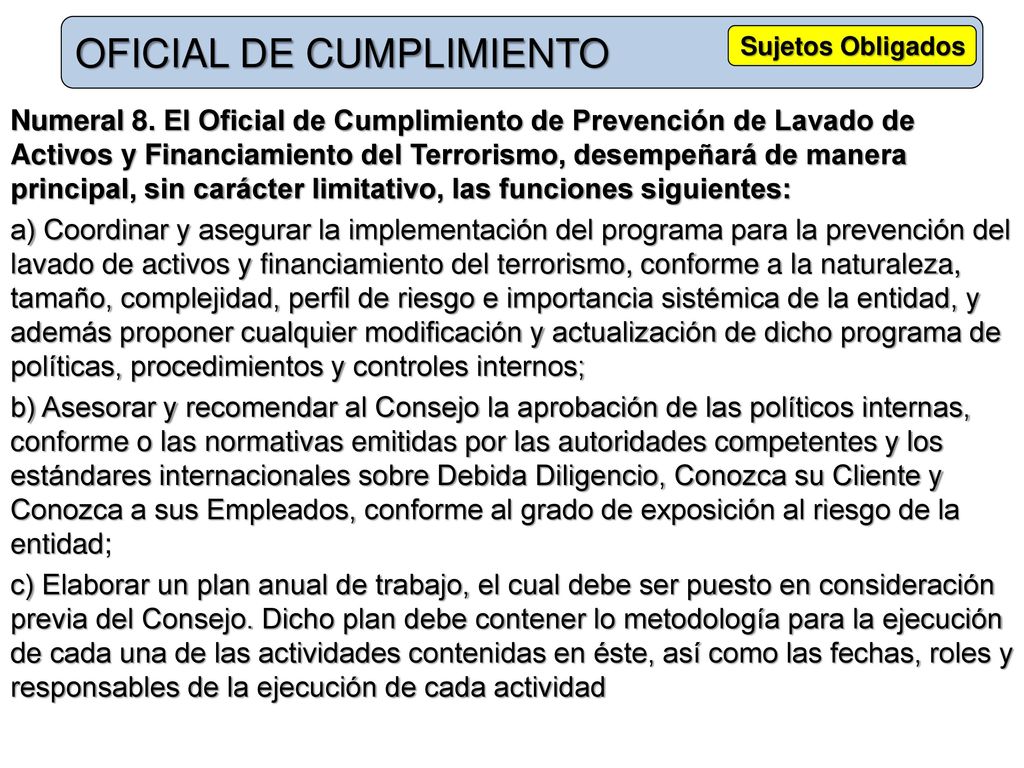 OFICIAL DE CUMPLIMIENTO

Sujetos Obligados

Numeral 8. El Oficial de Cumplimiento de Prevención de Lavado de Activos y Financiamiento del Terrorismo, desempeñará de manera principal, sin carácter limitativo, las funciones siguientes:

a) Coordinar y asegurar la implementación del programa para la prevención del lavado de activos y financiamiento del terrorismo, conforme a la naturaleza, tamaño, complejidad, perfil de riesgo e importancia sistémica de la entidad, y además proponer cualquier modificación y actualización de dicho programa de políticas, procedimientos y controles internos;

b) Asesorar y recomendar al Consejo la aprobación de las políticos internas, conforme o las normativas emitidas por las autoridades competentes y los estándares internacionales sobre Debida Diligencio, Conozca su Cliente y Conozca a sus Empleados, conforme al grado de exposición al riesgo de la entidad;

c) Elaborar un plan anual de trabajo, el cual debe ser puesto en consideración previa del Consejo. Dicho plan debe contener lo metodología para la ejecución de cada una de las actividades contenidas en éste, así como las fechas, roles y responsables de la ejecución de cada actividad